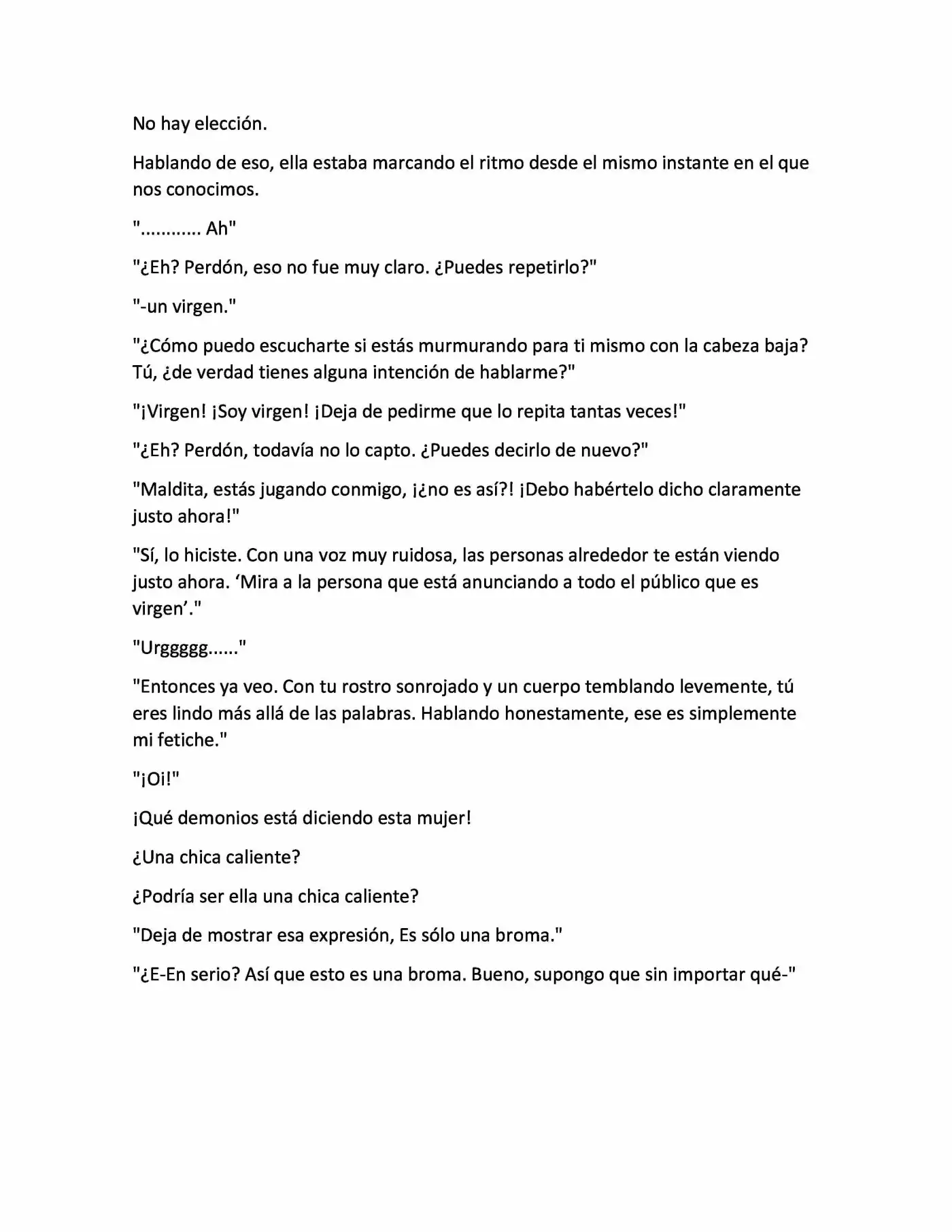 No hay elección.

Hablando de eso, ella estaba marcando el ritmo desde el mismo instante en el que nos conocimos.

"............ Ah"

"¿Eh? Perdón, eso no fue muy claro. ¿Puedes repetirlo?"

"-un virgen."

"¿Cómo puedo escucharte si estás murmurando para ti mismo con la cabeza baja? Tú, ¿de verdad tienes alguna intención de hablarme?"

"¡Virgen! ¡Soy virgen! ¡Deja de pedirme que lo repita tantas veces!"

"¿Eh? Perdón, todavía no lo capto. ¿Puedes decirlo de nuevo?"

"Maldita, estás jugando conmigo, ¡¿no es así?! ¡Debo habértelo dicho claramente justo ahora!"

"Sí, lo hiciste. Con una voz muy ruidosa, las personas alrededor te están viendo justo ahora. 'Mira a la persona que está anunciando a todo el público que es virgen'."

"Urggggg......"

"Entonces ya veo. Con tu rostro sonrojado y un cuerpo temblando levemente, tú eres lindo más allá de las palabras. Hablando honestamente, ese es simplemente mi fetiche."

"¡Oi!"

¡Qué demonios está diciendo esta mujer!

¿Una chica caliente?

¿Podría ser ella una chica caliente?

"Deja de mostrar esa expresión, Es sólo una broma."

"¿E-En serio? Así que esto es una broma. Bueno, supongo que sin importar qué-"